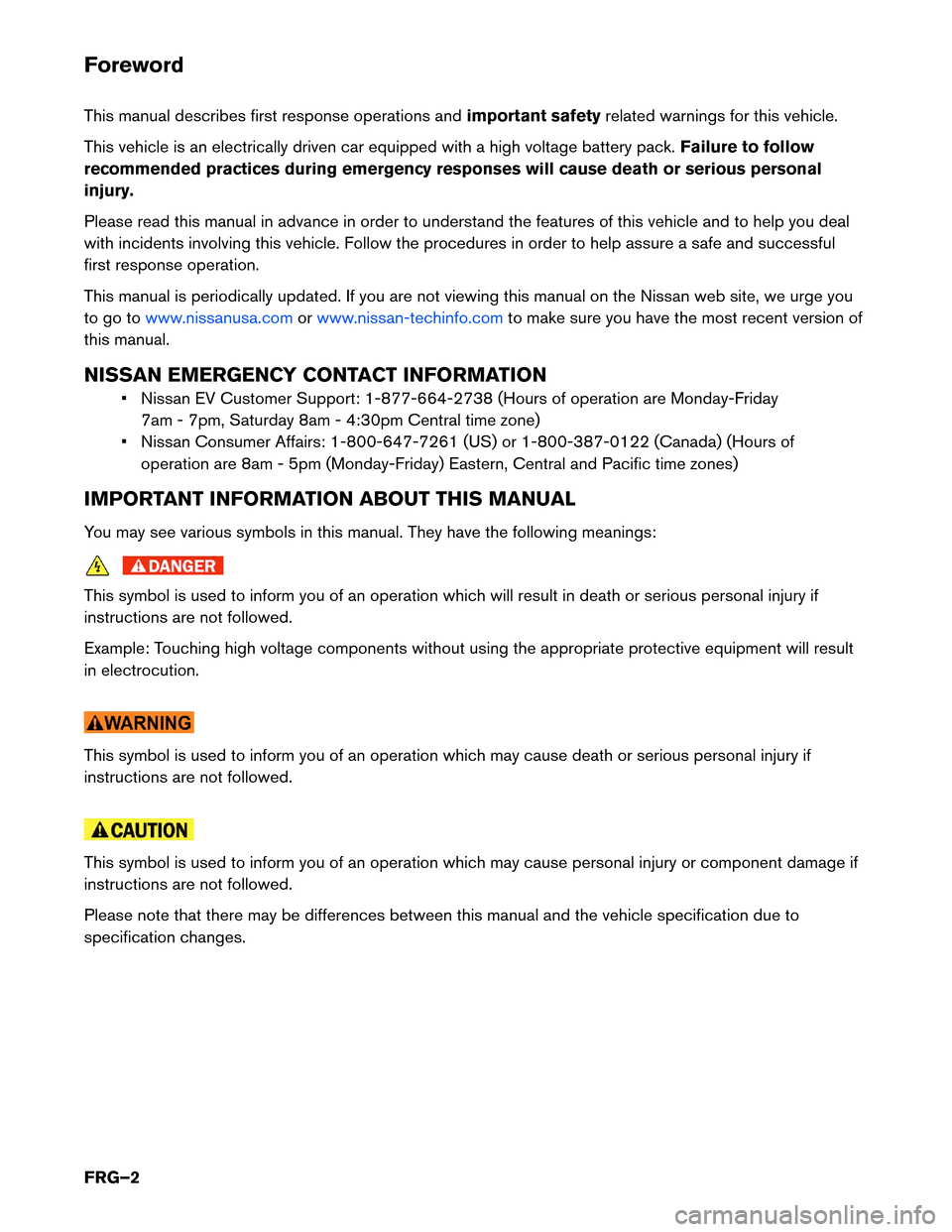 Foreword

This manual describes first response operations and important safety related warnings for this vehicle.

This vehicle is an electrically driven car equipped with a high voltage battery pack. Failure to follow recommended practices during emergency responses will cause death or serious personal injury.

Please read this manual in advance in order to understand the features of this vehicle and to help you deal with incidents involving this vehicle. Follow the procedures in order to help assure a safe and successful first response operation.

This manual is periodically updated. If you are not viewing this manual on the Nissan web site, we urge you to go to www.nissanusa.com or www.nissan-techinfo.com to make sure you have the most recent version of this manual.

NISSAN EMERGENCY CONTACT INFORMATION

• Nissan EV Customer Support: 1-877-664-2738 (Hours of operation are Monday-Friday 7am - 7pm, Saturday 8am - 4:30pm Central time zone)
• Nissan Consumer Affairs: 1-800-647-7261 (US) or 1-800-387-0122 (Canada) (Hours of operation are 8am - 5pm (Monday-Friday) Eastern, Central and Pacific time zones)

IMPORTANT INFORMATION ABOUT THIS MANUAL

You may see various symbols in this manual. They have the following meanings:

DANGER

This symbol is used to inform you of an operation which will result in death or serious personal injury if instructions are not followed.

Example: Touching high voltage components without using the appropriate protective equipment will result in electrocution.

WARNING

This symbol is used to inform you of an operation which may cause death or serious personal injury if instructions are not followed.

CAUTION

This symbol is used to inform you of an operation which may cause personal injury or component damage if instructions are not followed.

Please note that there may be differences between this manual and the vehicle specification due to specification changes.

FRG–2

carmanualsonline.info